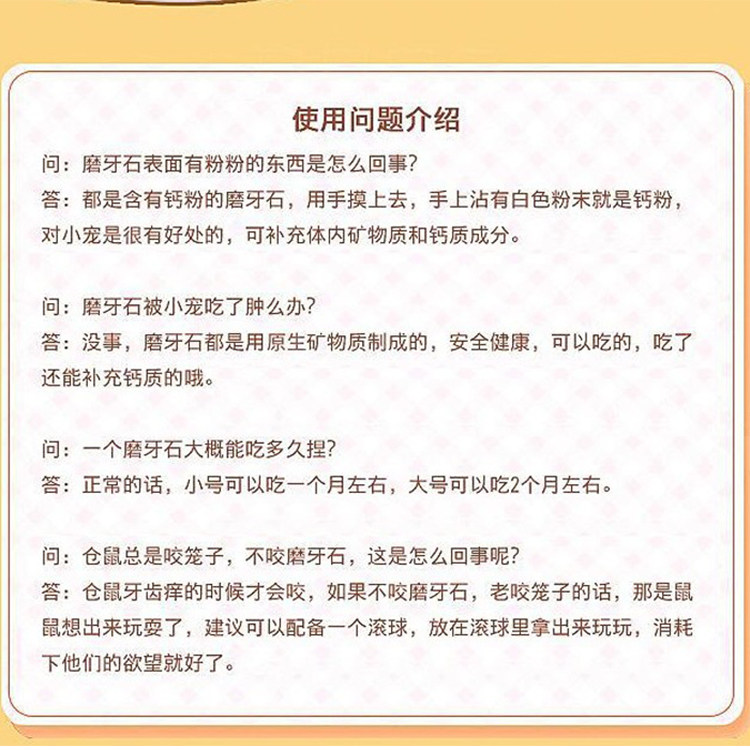 使用问题介绍

问：磨牙石表面有粉粉的东西是怎么回事?
答：都是含有钙粉的磨牙石，用手摸上去，手上沾有白色粉末就是钙粉，对小宠是很有好处的，可补充体内矿物质和钙质成分。

问：磨牙石被小宠吃了肿么办?
答：没事，磨牙石都是用原生矿物质制成的，安全健康，可以吃的，吃了还能补充钙质的哦。

问：一个磨牙石大概能吃多久捏?
答：正常的话，小号可以吃一个月左右，大号可以吃2个月左右。

问：仓鼠总是咬笼子，不咬磨牙石，这是怎么回事呢?
答：仓鼠牙齿痒的时候才会咬，如果不咬磨牙石，老咬笼子的话，那是鼠鼠想出来玩耍了，建议可以配备一个滚球，放在滚球里拿出来玩玩，消耗下他们的欲望就好了。